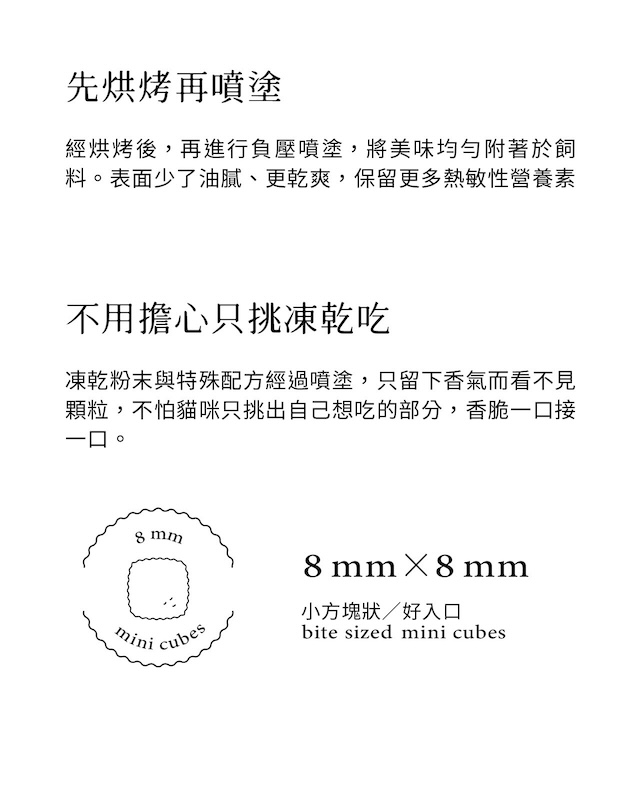 先烘烤再噴塗

經烘烤後，再進行負壓噴塗，將美味均勻附著於飼料。表面少了油膩、更乾爽，保留更多熱敏性營養素

不用擔心只挑凍乾吃

凍乾粉末與特殊配方經過噴塗，只留下香氣而看不見顆粒，不怕貓咪只挑出自己想吃的部分，香脆一口接一口。

8 mm

mini cubes

8 mm × 8 mm

小方塊狀／好入口
bite sized mini cubes